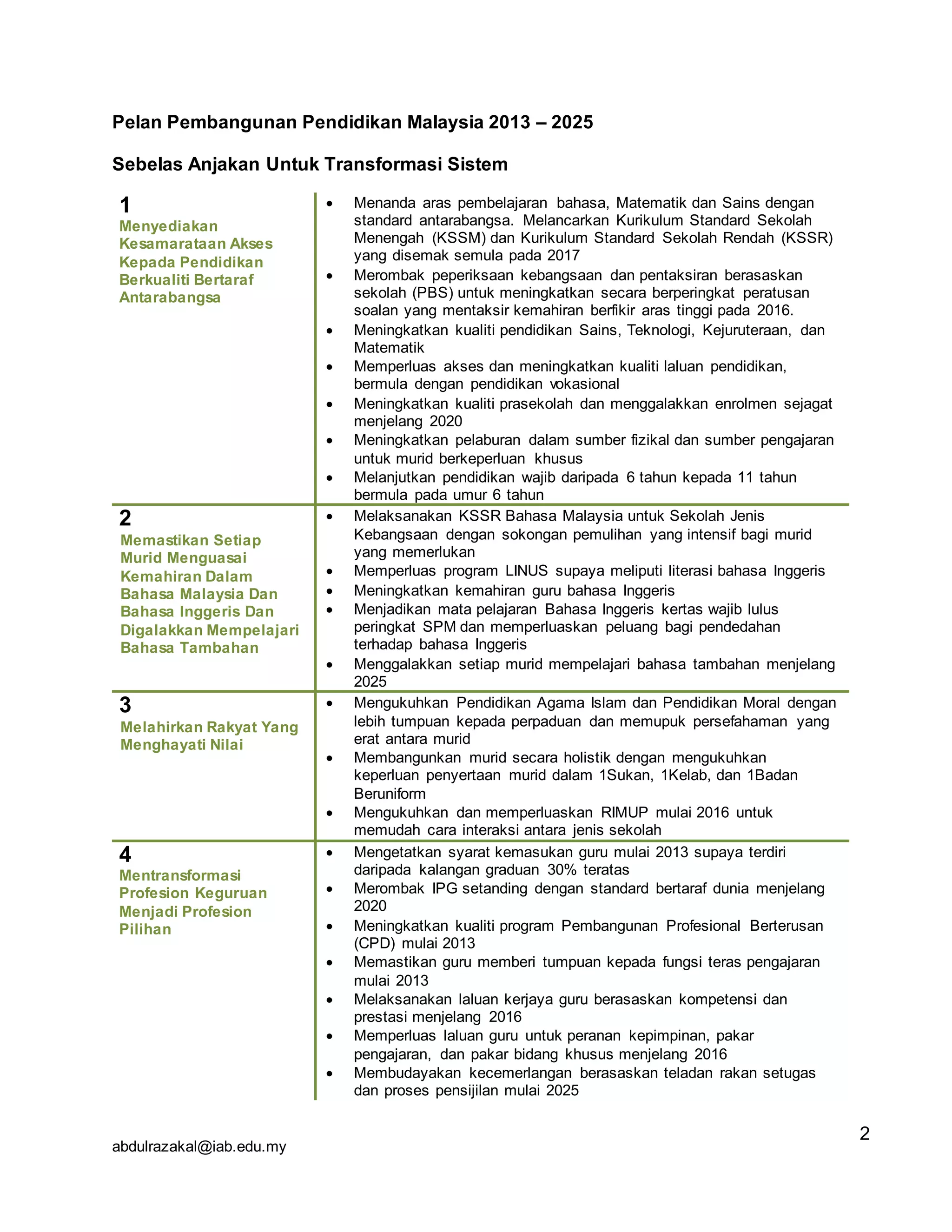 Pelan Pembangunan Pendidikan Malaysia 2013 – 2025

Sebelas Anjakan Untuk Transformasi Sistem

| | |
|---|---|
| 1 Menyediakan Kesamarataan Akses Kepada Pendidikan Berkualiti Bertaraf Antarabangsa | • Menanda aras pembelajaran bahasa, Matematik dan Sains dengan standard antarabangsa. Melancarkan Kurikulum Standard Sekolah Menengah (KSSM) dan Kurikulum Standard Sekolah Rendah (KSSR) yang disemak semula pada 2017 • Merombak peperiksaan kebangsaan dan pentaksiran berasaskan sekolah (PBS) untuk meningkatkan secara berperingkat peratusan soalan yang mentaksir kemahiran berfikir aras tinggi pada 2016. • Meningkatkan kualiti pendidikan Sains, Teknologi, Kejuruteraan, dan Matematik • Memperluas akses dan meningkatkan kualiti laluan pendidikan, bermula dengan pendidikan vokasional • Meningkatkan kualiti prasekolah dan menggalakkan enrolmen sejagat menjelang 2020 • Meningkatkan pelaburan dalam sumber fizikal dan sumber pengajaran untuk murid berkeperluan khusus • Melanjutkan pendidikan wajib daripada 6 tahun kepada 11 tahun bermula pada umur 6 tahun |
| 2 Memastikan Setiap Murid Menguasai Kemahiran Dalam Bahasa Malaysia Dan Bahasa Inggeris Dan Digalakkan Mempelajari Bahasa Tambahan | • Melaksanakan KSSR Bahasa Malaysia untuk Sekolah Jenis Kebangsaan dengan sokongan pemulihan yang intensif bagi murid yang memerlukan • Memperluas program LINUS supaya meliputi literasi bahasa Inggeris • Meningkatkan kemahiran guru bahasa Inggeris • Menjadikan mata pelajaran Bahasa Inggeris kertas wajib lulus peringkat SPM dan memperluaskan peluang bagi pendedahan terhadap bahasa Inggeris • Menggalakkan setiap murid mempelajari bahasa tambahan menjelang 2025 |
| 3 Melahirkan Rakyat Yang Menghayati Nilai | • Mengukuhkan Pendidikan Agama Islam dan Pendidikan Moral dengan lebih tumpuan kepada perpaduan dan memupuk persefahaman yang erat antara murid • Membangunkan murid secara holistik dengan mengukuhkan keperluan penyertaan murid dalam 1Sukan, 1Kelab, dan 1Badan Beruniform • Mengukuhkan dan memperluaskan RIMUP mulai 2016 untuk memudah cara interaksi antara jenis sekolah |
| 4 Mentransformasi Profesion Keguruan Menjadi Profesion Pilihan | • Mengetatkan syarat kemasukan guru mulai 2013 supaya terdiri daripada kalangan graduan 30% teratas • Merombak IPG setanding dengan standard bertaraf dunia menjelang 2020 • Meningkatkan kualiti program Pembangunan Profesional Berterusan (CPD) mulai 2013 • Memastikan guru memberi tumpuan kepada fungsi teras pengajaran mulai 2013 • Melaksanakan laluan kerjaya guru berasaskan kompetensi dan prestasi menjelang 2016 • Memperluas laluan guru untuk peranan kepimpinan, pakar pengajaran, dan pakar bidang khusus menjelang 2016 • Membudayakan kecemerlangan berasaskan teladan rakan setugas dan proses pensijilan mulai 2025 |

2

abdulrazakal@iab.edu.my